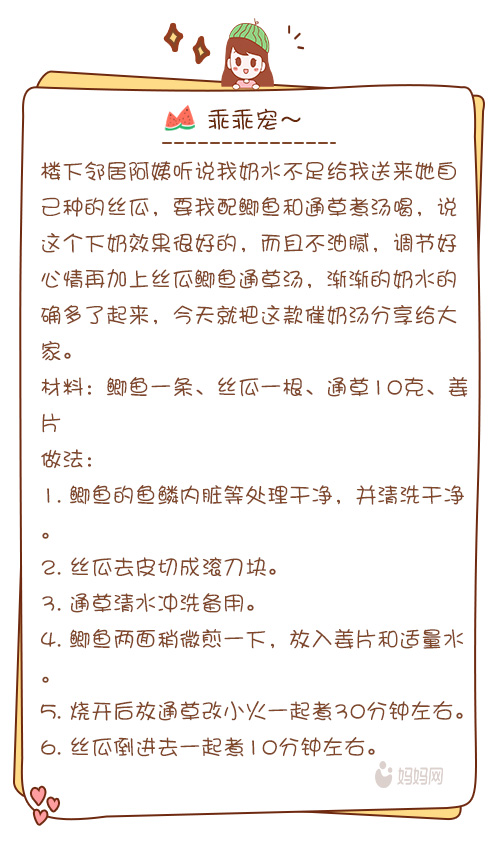 乖乖宠～

楼下邻居阿姨听说我奶水不足给我送来她自己种的丝瓜，要我配鲫鱼和通草煮汤喝，说这个下奶效果很好的，而且不油腻，调节好心情再加上丝瓜鲫鱼通草汤，渐渐的奶水的确多了起来，今天就把这款催奶汤分享给大家。

材料：鲫鱼一条、丝瓜一根、通草10克、姜片

做法：

1. 鲫鱼的鱼鳞内脏等处理干净，并清洗干净。

2. 丝瓜去皮切成滚刀块。

3. 通草清水冲洗备用。

4. 鲫鱼两面稍微煎一下，放入姜片和适量水。

5. 烧开后放通草改小火一起煮30分钟左右。

6. 丝瓜倒进去一起煮10分钟左右。

妈妈网